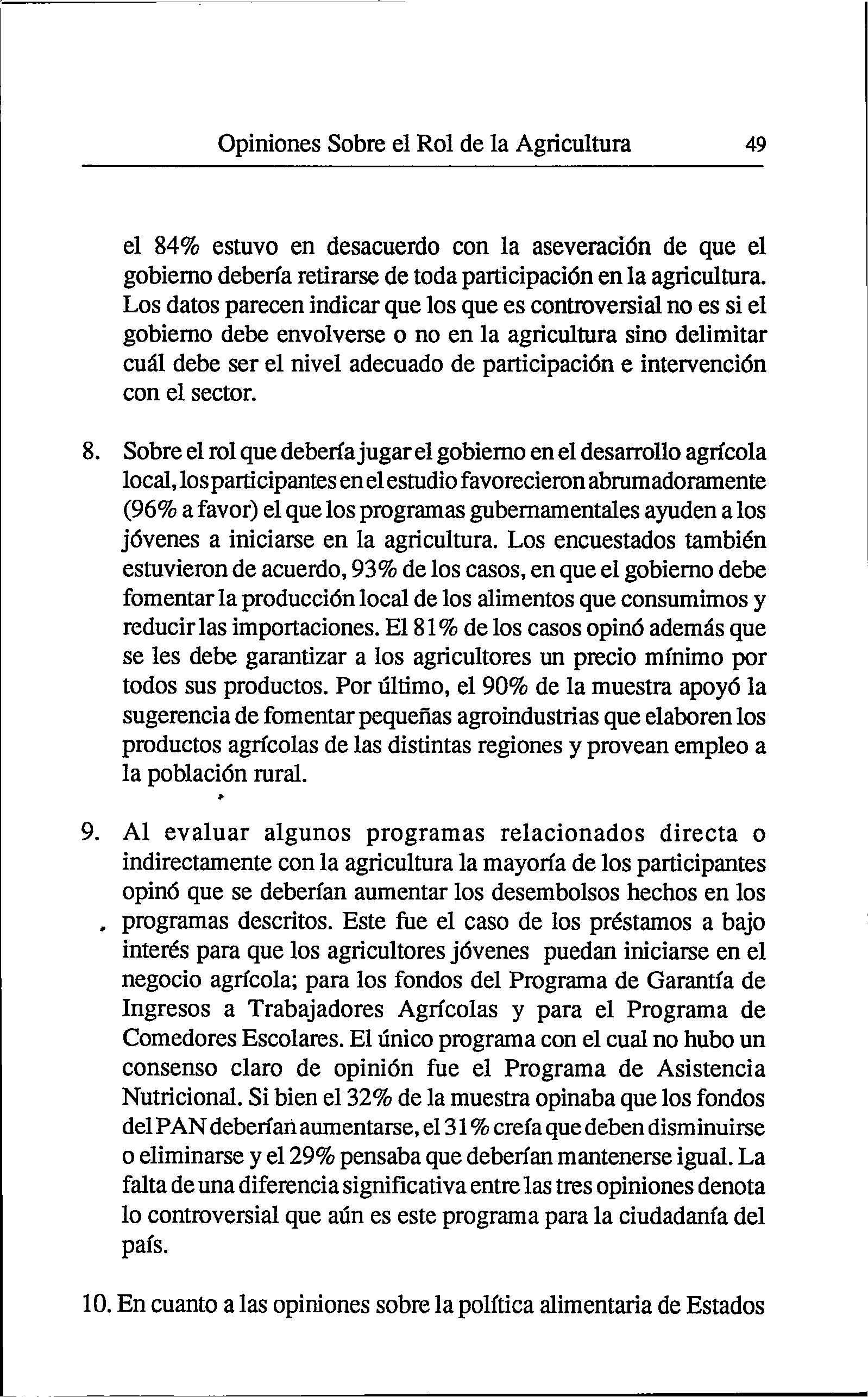 Opiniones Sobre el Rol de la Agricultura 49

el 84% estuvo en desacuerdo con la aseveración de que el gobierno debería retirarse de toda participación en la agricultura. Los datos parecen indicar que los que es controversial no es si el gobierno debe envolverse o no en la agricultura sino delimitar cuál debe ser el nivel adecuado de participación e intervención con el sector.

8. Sobre el rol que debería jugar el gobierno en el desarrollo agrícola local, los participantes en el estudio favorecieron abrumadoramente (96% a favor) el que los programas gubernamentales ayuden a los jóvenes a iniciarse en la agricultura. Los encuestados también estuvieron de acuerdo, 93% de los casos, en que el gobierno debe fomentar la producción local de los alimentos que consumimos y reducir las importaciones. El 81% de los casos opinó además que se les debe garantizar a los agricultores un precio mínimo por todos sus productos. Por último, el 90% de la muestra apoyó la sugerencia de fomentar pequeñas agroindustrias que elaboren los productos agrícolas de las distintas regiones y provean empleo a la población rural.

9. Al evaluar algunos programas relacionados directa o indirectamente con la agricultura la mayoría de los participantes opinó que se deberían aumentar los desembolsos hechos en los programas descritos. Este fue el caso de los préstamos a bajo interés para que los agricultores jóvenes puedan iniciarse en el negocio agrícola; para los fondos del Programa de Garantía de Ingresos a Trabajadores Agrícolas y para el Programa de Comedores Escolares. El único programa con el cual no hubo un consenso claro de opinión fue el Programa de Asistencia Nutricional. Si bien el 32% de la muestra opinaba que los fondos del PAN deberían aumentarse, el 31% creía que deben disminuirse o eliminarse y el 29% pensaba que deberían mantenerse igual. La falta de una diferencia significativa entre las tres opiniones denota lo controversial que aún es este programa para la ciudadanía del país.

10. En cuanto a las opiniones sobre la política alimentaria de Estados